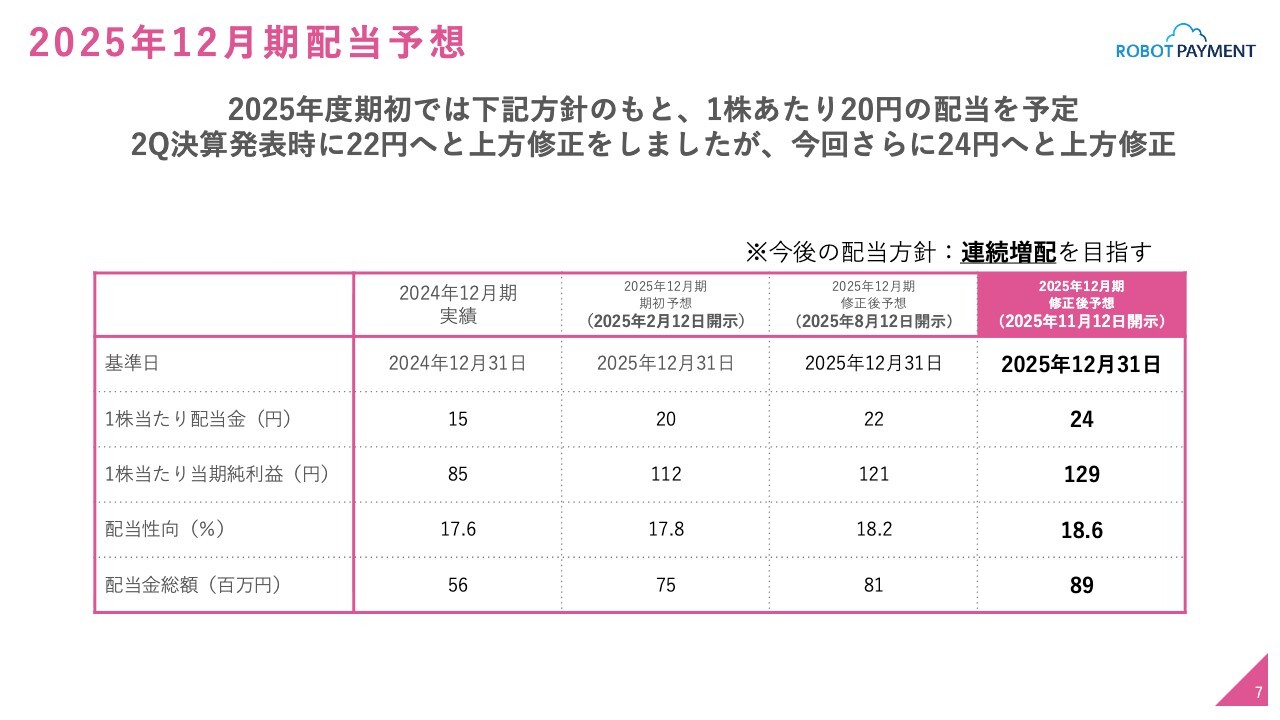 2025年12月期配当予想

ROBOT PAYMENT

2025年度期初では下記方針のもと、1株あたり20円の配当を予定
2Q決算発表時に22円へと上方修正をしましたが、今回さらに24円へと上方修正

※今後の配当方針：連続増配を目指す

|  | 2024年12月期 実績 | 2025年12月期 期初予想 （2025年2月12日開示） | 2025年12月期 修正後予想 （2025年8月12日開示） | 2025年12月期 修正後予想 （2025年11月12日開示） |
|---|---|---|---|---|
| 基準日 | 2024年12月31日 | 2025年12月31日 | 2025年12月31日 | 2025年12月31日 |
| 1株当たり配当金（円） | 15 | 20 | 22 | 24 |
| 1株当たり当期純利益（円） | 85 | 112 | 121 | 129 |
| 配当性向（%） | 17.6 | 17.8 | 18.2 | 18.6 |
| 配当金総額（百万円） | 56 | 75 | 81 | 89 |

7